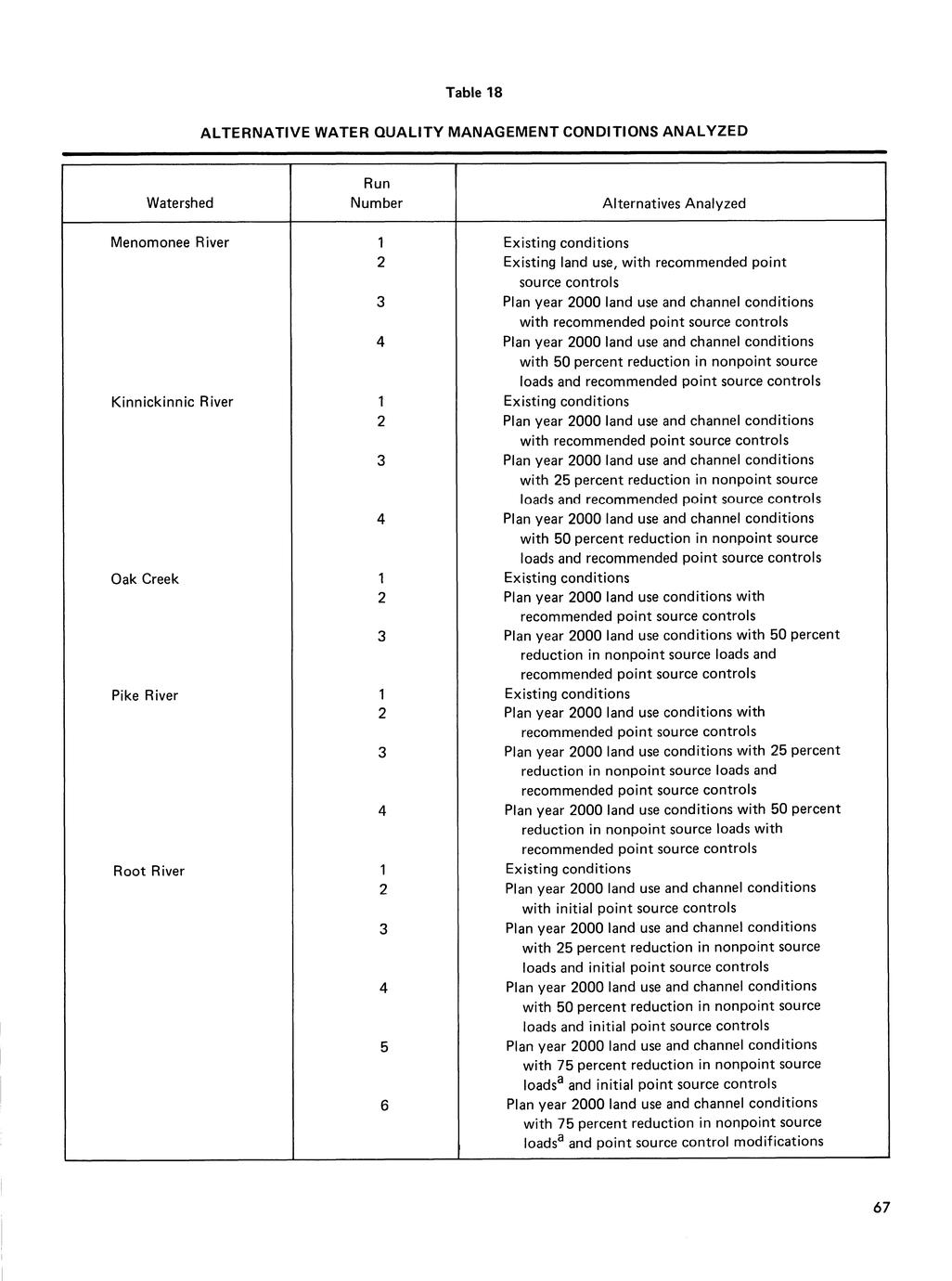 Table 18

ALTERNATIVE WATER QUALITY MANAGEMENT CONDITIONS ANALYZED

| Watershed | Run Number | Alternatives Analyzed |
|---|---|---|
| Menomonee River | 1 | Existing conditions |
| | 2 | Existing land use, with recommended point source controls |
| | 3 | Plan year 2000 land use and channel conditions with recommended point source controls |
| | 4 | Plan year 2000 land use and channel conditions with 50 percent reduction in nonpoint source loads and recommended point source controls |
| Kinnickinnic River | 1 | Existing conditions |
| | 2 | Plan year 2000 land use and channel conditions with recommended point source controls |
| | 3 | Plan year 2000 land use and channel conditions with 25 percent reduction in nonpoint source loads and recommended point source controls |
| | 4 | Plan year 2000 land use and channel conditions with 50 percent reduction in nonpoint source loads and recommended point source controls |
| Oak Creek | 1 | Existing conditions |
| | 2 | Plan year 2000 land use conditions with recommended point source controls |
| | 3 | Plan year 2000 land use conditions with 50 percent reduction in nonpoint source loads and recommended point source controls |
| Pike River | 1 | Existing conditions |
| | 2 | Plan year 2000 land use conditions with recommended point source controls |
| | 3 | Plan year 2000 land use conditions with 25 percent reduction in nonpoint source loads and recommended point source controls |
| | 4 | Plan year 2000 land use conditions with 50 percent reduction in nonpoint source loads with recommended point source controls |
| Root River | 1 | Existing conditions |
| | 2 | Plan year 2000 land use and channel conditions with initial point source controls |
| | 3 | Plan year 2000 land use and channel conditions with 25 percent reduction in nonpoint source loads and initial point source controls |
| | 4 | Plan year 2000 land use and channel conditions with 50 percent reduction in nonpoint source loads and initial point source controls |
| | 5 | Plan year 2000 land use and channel conditions with 75 percent reduction in nonpoint source loads$^a$ and initial point source controls |
| | 6 | Plan year 2000 land use and channel conditions with 75 percent reduction in nonpoint source loads$^a$ and point source control modifications |

67